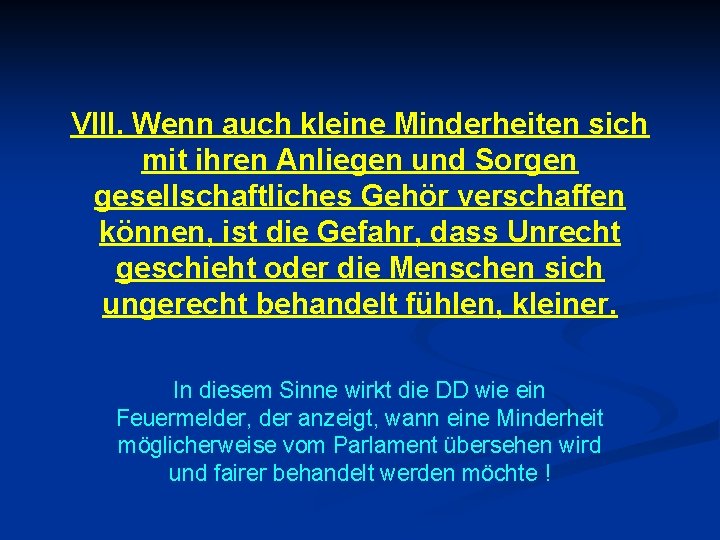 VIII. Wenn auch kleine Minderheiten sich mit ihren Anliegen und Sorgen gesellschaftliches Gehör verschaffen können, ist die Gefahr, dass Unrecht geschieht oder die Menschen sich ungerecht behandelt fühlen, kleiner.

In diesem Sinne wirkt die DD wie ein Feuermelder, der anzeigt, wann eine Minderheit möglicherweise vom Parlament übersehen wird und fairer behandelt werden möchte !